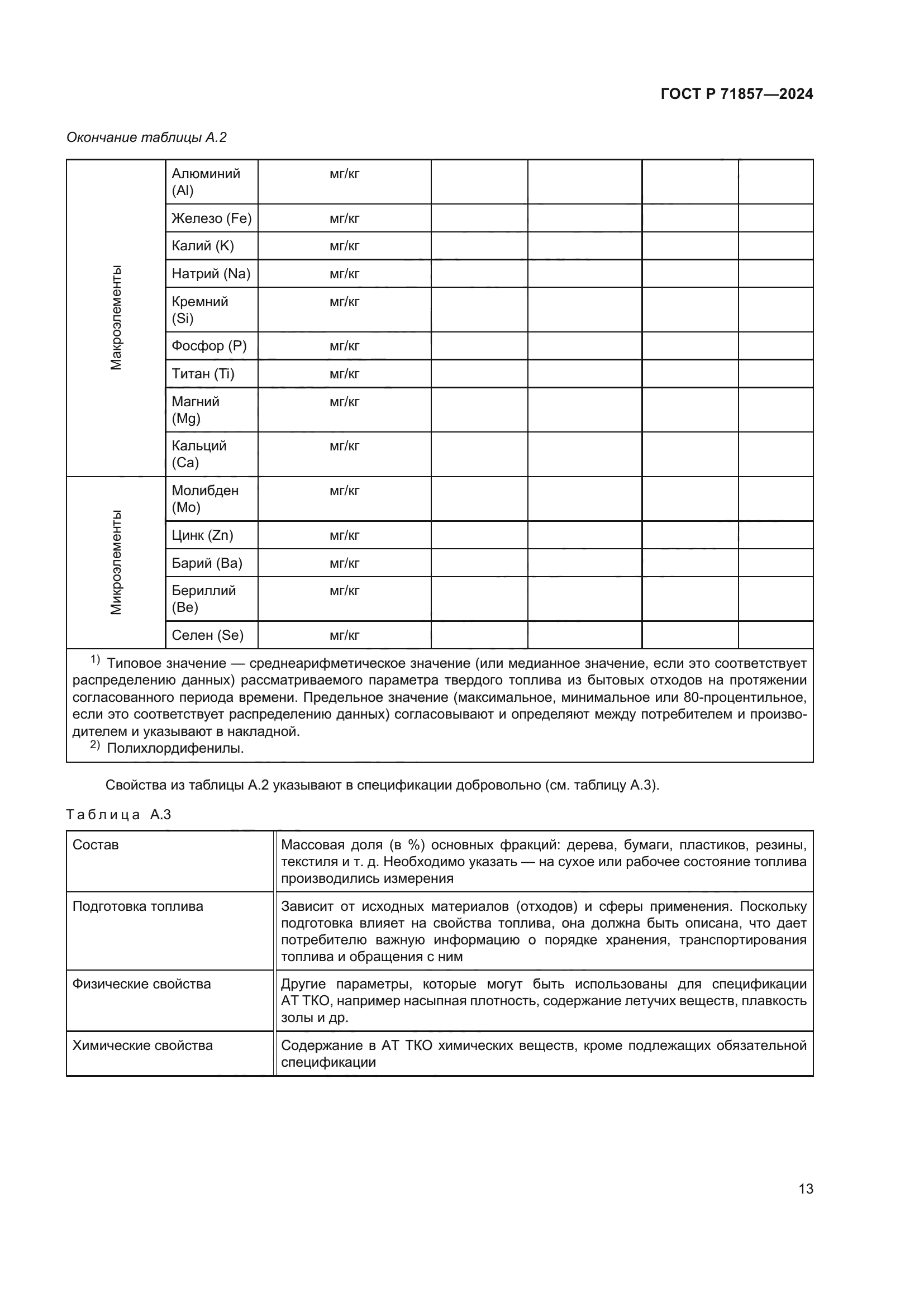 ГОСТ Р 71857—2024

Окончание таблицы А.2

| | | | | | | |
|---|---|---|---|---|---|---|
| Макроэлементы | Алюминий (Al) | мг/кг | | | | |
| | Железо (Fe) | мг/кг | | | | |
| | Калий (K) | мг/кг | | | | |
| | Натрий (Na) | мг/кг | | | | |
| | Кремний (Si) | мг/кг | | | | |
| | Фосфор (P) | мг/кг | | | | |
| | Титан (Ti) | мг/кг | | | | |
| | Магний (Mg) | мг/кг | | | | |
| | Кальций (Ca) | мг/кг | | | | |
| Микроэлементы | Молибден (Mo) | мг/кг | | | | |
| | Цинк (Zn) | мг/кг | | | | |
| | Барий (Ba) | мг/кг | | | | |
| | Бериллий (Be) | мг/кг | | | | |
| | Селен (Se) | мг/кг | | | | |

$^{1)}$ Типовое значение — среднеарифметическое значение (или медианное значение, если это соответствует распределению данных) рассматриваемого параметра твердого топлива из бытовых отходов на протяжении согласованного периода времени. Предельное значение (максимальное, минимальное или 80-процентильное, если это соответствует распределению данных) согласовывают и определяют между потребителем и производителем и указывают в накладной.
$^{2)}$ Полихлордифенилы.

Свойства из таблицы А.2 указывают в спецификации добровольно (см. таблицу А.3).

Таблица А.3

| | |
|---|---|
| Состав | Массовая доля (в %) основных фракций: дерева, бумаги, пластиков, резины, текстиля и т. д. Необходимо указать — на сухое или рабочее состояние топлива производились измерения |
| Подготовка топлива | Зависит от исходных материалов (отходов) и сферы применения. Поскольку подготовка влияет на свойства топлива, она должна быть описана, что дает потребителю важную информацию о порядке хранения, транспортирования топлива и обращения с ним |
| Физические свойства | Другие параметры, которые могут быть использованы для спецификации АТ ТКО, например насыпная плотность, содержание летучих веществ, плавкость золы и др. |
| Химические свойства | Содержание в АТ ТКО химических веществ, кроме подлежащих обязательной спецификации |

13